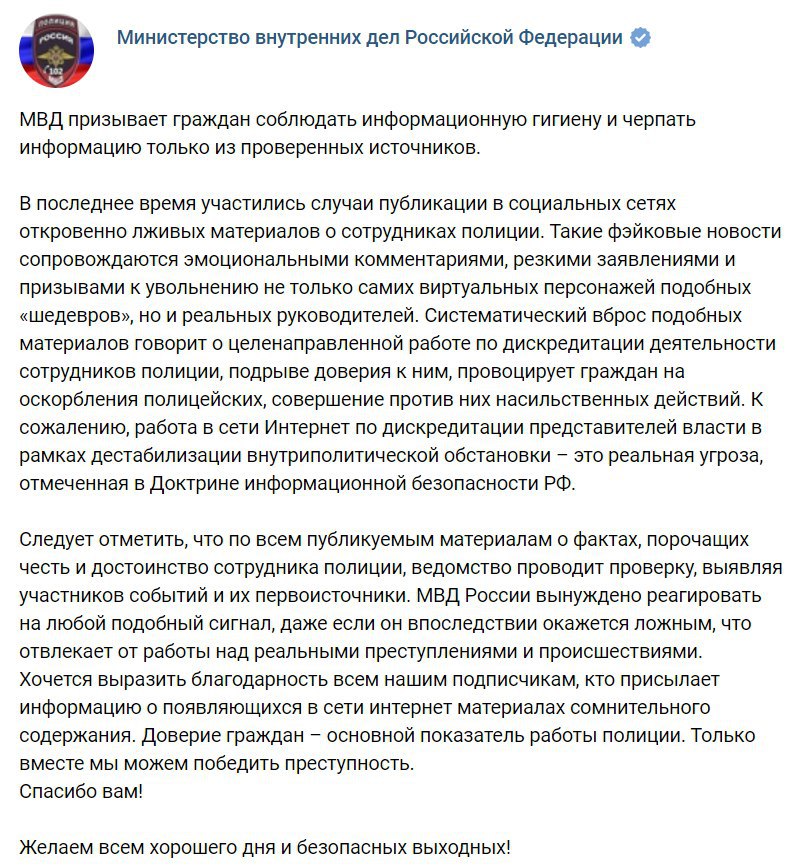 ПОЛИЦИЯ
РОССИЯ
102

Министерство внутренних дел Российской Федерации

МВД призывает граждан соблюдать информационную гигиену и черпать информацию только из проверенных источников.

В последнее время участились случаи публикации в социальных сетях откровенно лживых материалов о сотрудниках полиции. Такие фэйковые новости сопровождаются эмоциональными комментариями, резкими заявлениями и призывами к увольнению не только самих виртуальных персонажей подобных «шедевров», но и реальных руководителей. Систематический вброс подобных материалов говорит о целенаправленной работе по дискредитации деятельности сотрудников полиции, подрыве доверия к ним, провоцирует граждан на оскорбления полицейских, совершение против них насильственных действий. К сожалению, работа в сети Интернет по дискредитации представителей власти в рамках дестабилизации внутриполитической обстановки – это реальная угроза, отмеченная в Доктрине информационной безопасности РФ.

Следует отметить, что по всем публикуемым материалам о фактах, порочащих честь и достоинство сотрудника полиции, ведомство проводит проверку, выявляя участников событий и их первоисточники. МВД России вынуждено реагировать на любой подобный сигнал, даже если он впоследствии окажется ложным, что отвлекает от работы над реальными преступлениями и происшествиями. Хочется выразить благодарность всем нашим подписчикам, кто присылает информацию о появляющихся в сети интернет материалах сомнительного содержания. Доверие граждан – основной показатель работы полиции. Только вместе мы можем победить преступность.
Спасибо вам!

Желаем всем хорошего дня и безопасных выходных!